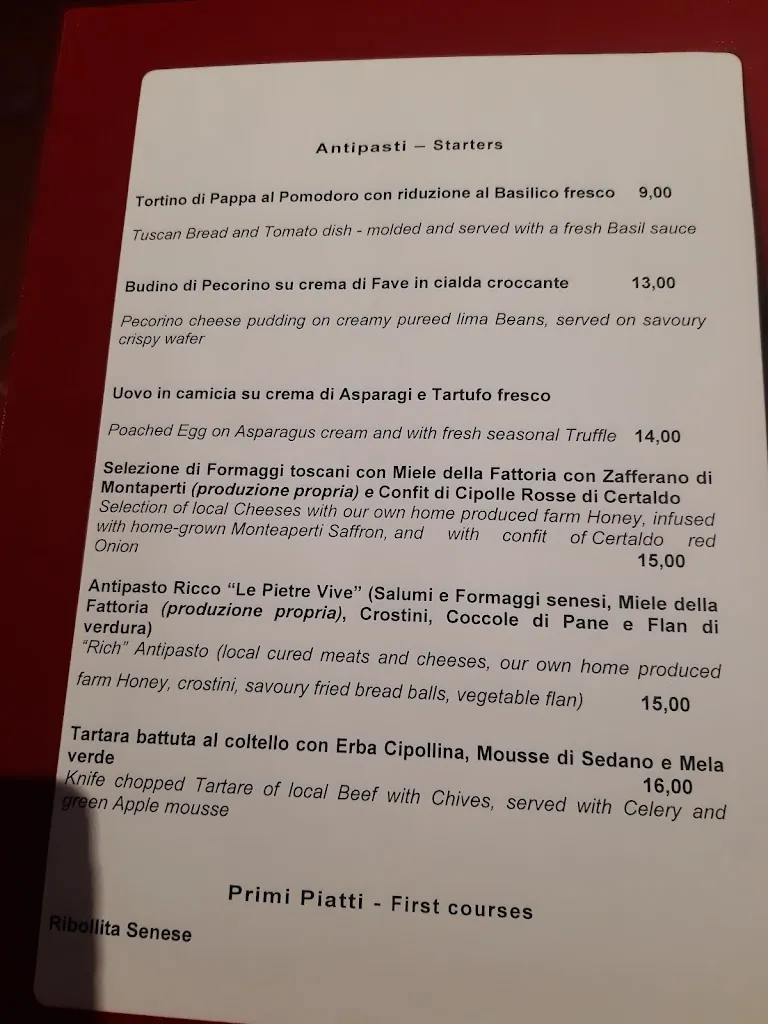 Antipasti – Starters

Tortino di Pappa al Pomodoro con riduzione al Basilico fresco 9,00

Tuscan Bread and Tomato dish - molded and served with a fresh Basil sauce

Budino di Pecorino su crema di Fave in cialda croccante 13,00

Pecorino cheese pudding on creamy pureed lima Beans, served on savoury crispy wafer

Uovo in camicia su crema di Asparagi e Tartufo fresco

Poached Egg on Asparagus cream and with fresh seasonal Truffle 14,00

Selezione di Formaggi toscani con Miele della Fattoria con Zafferano di Montaperti (produzione propria) e Confit di Cipolle Rosse di Certaldo
Selection of local Cheeses with our own home produced farm Honey, infused with home-grown Monteaperti Saffron, and with confit of Certaldo red Onion
15,00

Antipasto Ricco "Le Pietre Vive" (Salumi e Formaggi senesi, Miele della Fattoria (produzione propria), Crostini, Coccole di Pane e Flan di verdura)
"Rich" Antipasto (local cured meats and cheeses, our own home produced farm Honey, crostini, savoury fried bread balls, vegetable flan) 15,00

Tartara battuta al coltello con Erba Cipollina, Mousse di Sedano e Mela verde
16,00
Knife chopped Tartare of local Beef with Chives, served with Celery and green Apple mousse

Primi Piatti - First courses

Ribollita Senese